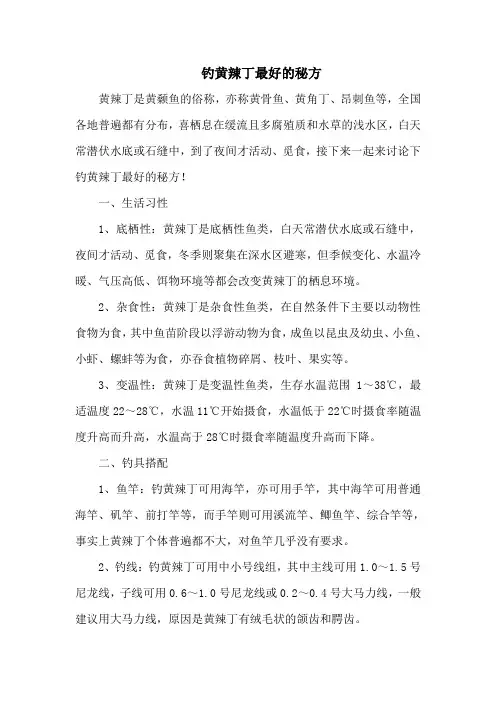 钓黄辣丁最好的秘方

黄辣丁是黄颡鱼的俗称，亦称黄骨鱼、黄角丁、昂刺鱼等，全国各地普遍都有分布，喜栖息在缓流且多腐殖质和水草的浅水区，白天常潜伏水底或石缝中，到了夜间才活动、觅食，接下来一起来讨论下钓黄辣丁最好的秘方！

一、生活习性

1、底栖性：黄辣丁是底栖性鱼类，白天常潜伏水底或石缝中，夜间才活动、觅食，冬季则聚集在深水区避寒，但季候变化、水温冷暖、气压高低、饵物环境等都会改变黄辣丁的栖息环境。

2、杂食性：黄辣丁是杂食性鱼类，在自然条件下主要以动物性食物为食，其中鱼苗阶段以浮游动物为食，成鱼以昆虫及幼虫、小鱼、小虾、螺蚌等为食，亦吞食植物碎屑、枝叶、果实等。

3、变温性：黄辣丁是变温性鱼类，生存水温范围 1～38℃，最适温度 22～28℃，水温 11℃开始摄食，水温低于 22℃时摄食率随温度升高而升高，水温高于 28℃时摄食率随温度升高而下降。

二、钓具搭配

1、鱼竿：钓黄辣丁可用海竿，亦可用手竿，其中海竿可用普通海竿、矶竿、前打竿等，而手竿则可用溪流竿、鲫鱼竿、综合竿等，事实上黄辣丁个体普遍都不大，对鱼竿几乎没有要求。

2、钓线：钓黄辣丁可用中小号线组，其中主线可用 1.0～1.5 号尼龙线，子线可用 0.6～1.0 号尼龙线或 0.2～0.4 号大马力线，一般建议用大马力线，原因是黄辣丁有绒毛状的颌齿和腭齿。